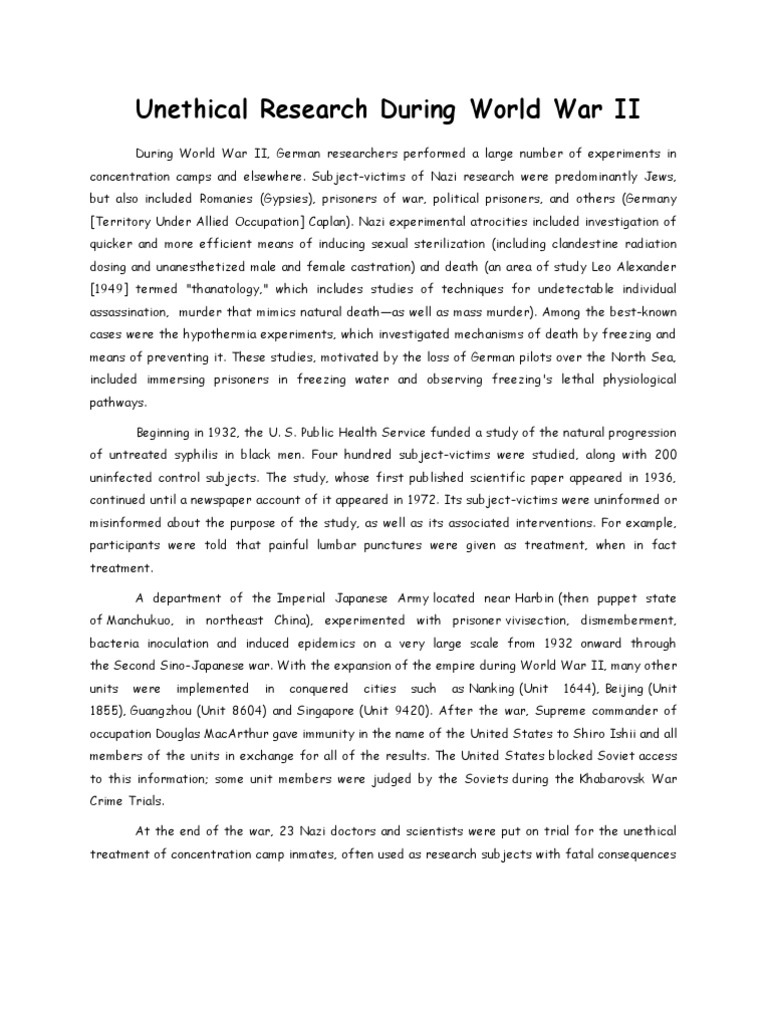 Unethical Research During World War II

During World War II, German researchers performed a large number of experiments in concentration camps and elsewhere. Subject-victims of Nazi research were predominantly Jews, but also included Romanies (Gypsies), prisoners of war, political prisoners, and others (Germany [Territory Under Allied Occupation] Caplan). Nazi experimental atrocities included investigation of quicker and more efficient means of inducing sexual sterilization (including clandestine radiation dosing and unanesthetized male and female castration) and death (an area of study Leo Alexander [1949] termed "thanatology," which includes studies of techniques for undetectable individual assassination, murder that mimics natural death—as well as mass murder). Among the best-known cases were the hypothermia experiments, which investigated mechanisms of death by freezing and means of preventing it. These studies, motivated by the loss of German pilots over the North Sea, included immersing prisoners in freezing water and observing freezing's lethal physiological pathways.

Beginning in 1932, the U. S. Public Health Service funded a study of the natural progression of untreated syphilis in black men. Four hundred subject-victims were studied, along with 200 uninfected control subjects. The study, whose first published scientific paper appeared in 1936, continued until a newspaper account of it appeared in 1972. Its subject-victims were uninformed or misinformed about the purpose of the study, as well as its associated interventions. For example, participants were told that painful lumbar punctures were given as treatment, when in fact treatment.

A department of the Imperial Japanese Army located near Harbin (then puppet state of Manchukuo, in northeast China), experimented with prisoner vivisection, dismemberment, bacteria inoculation and induced epidemics on a very large scale from 1932 onward through the Second Sino-Japanese war. With the expansion of the empire during World War II, many other units were implemented in conquered cities such as Nanking (Unit 1644), Beijing (Unit 1855), Guangzhou (Unit 8604) and Singapore (Unit 9420). After the war, Supreme commander of occupation Douglas MacArthur gave immunity in the name of the United States to Shiro Ishii and all members of the units in exchange for all of the results. The United States blocked Soviet access to this information; some unit members were judged by the Soviets during the Khabarovsk War Crime Trials.

At the end of the war, 23 Nazi doctors and scientists were put on trial for the unethical treatment of concentration camp inmates, often used as research subjects with fatal consequences